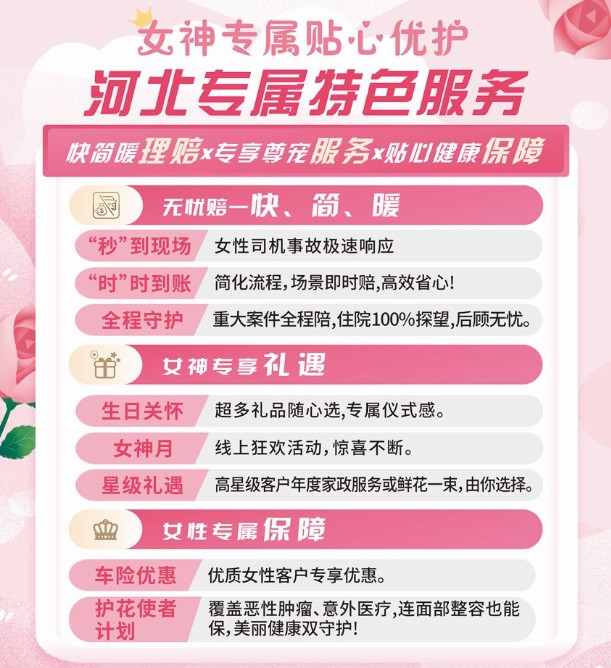 女神专属贴心优护

河北专属特色服务

快简暖理赔x专享尊宠服务x贴心健康保障

无忧赔—快、简、暖

“秒”到现场 女性司机事故极速响应

“时”时到账 简化流程,场景即时赔,高效省心!

全程守护 重大案件全程陪,住院100%探望,后顾无忧。

女神专享礼遇

生日关怀 超多礼品随心选,专属仪式感。

女神月 线上狂欢活动,惊喜不断。

星级礼遇 高星级客户年度家政服务或鲜花一束,由你选择。

女性专属保障

车险优惠 优质女性客户专享优惠。

护花使者计划 覆盖恶性肿瘤、意外医疗,连面部整容也能保,美丽健康双守护!